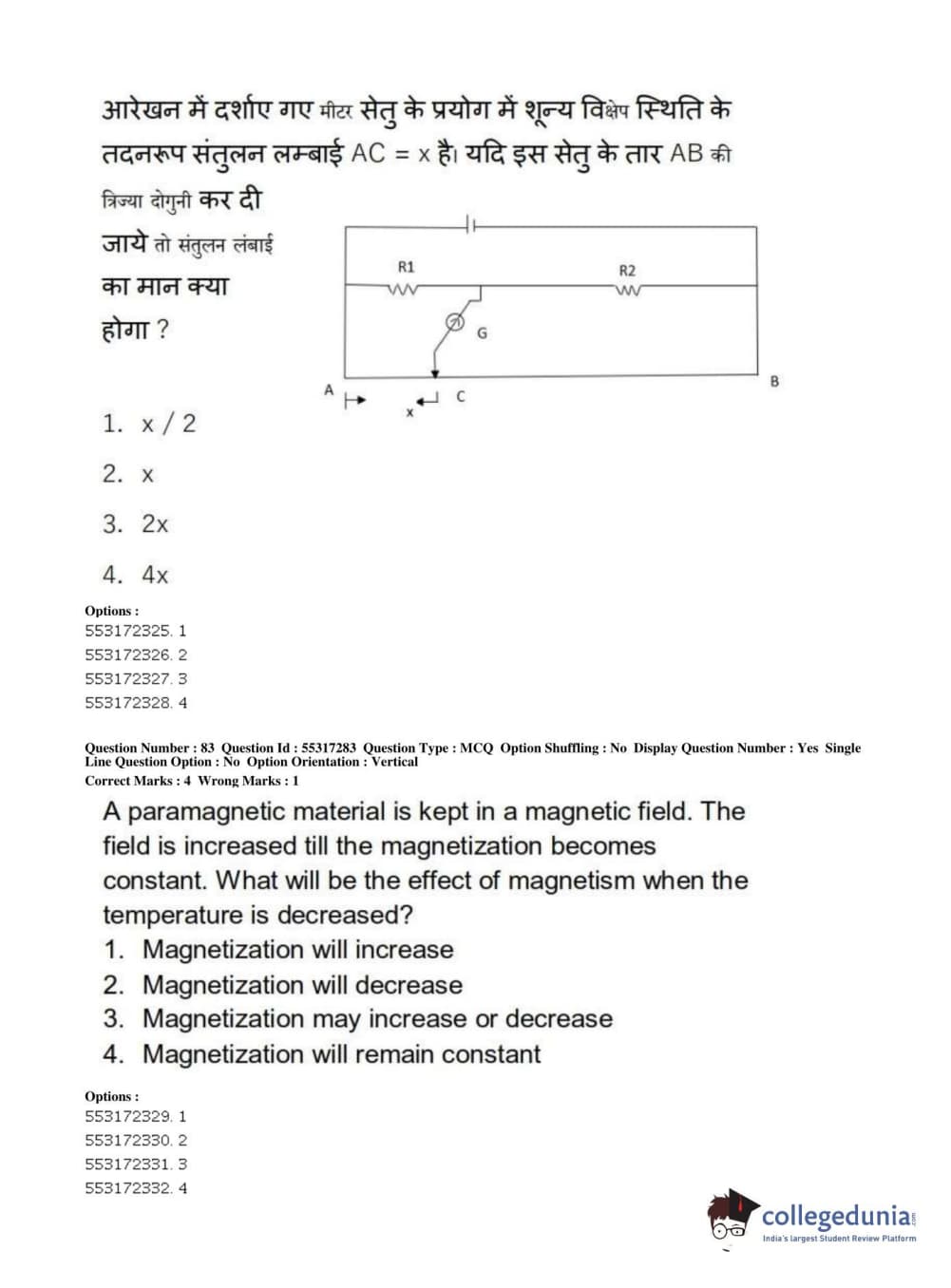 आरेखन में दर्शाए गए मीटर सेतु के प्रयोग में शून्य विक्षेप स्थिति के तदनरूप संतुलन लम्बाई AC = x है। यदि इस सेतु के तार AB की त्रिज्या दोगुनी कर दी जाये तो संतुलन लंबाई का मान क्या होगा ?

R1
R2
G
A
B
C
x

1. x / 2
2. x
3. 2x
4. 4x

Options :
553172325. 1
553172326. 2
553172327. 3
553172328. 4

Question Number : 83 Question Id : 55317283 Question Type : MCQ Option Shuffling : No Display Question Number : Yes Single Line Question Option : No Option Orientation : Vertical
Correct Marks : 4 Wrong Marks : 1

A paramagnetic material is kept in a magnetic field. The field is increased till the magnetization becomes constant. What will be the effect of magnetism when the temperature is decreased?
1. Magnetization will increase
2. Magnetization will decrease
3. Magnetization may increase or decrease
4. Magnetization will remain constant

Options :
553172329. 1
553172330. 2
553172331. 3
553172332. 4

collegedunia.com
India's largest Student Review Platform